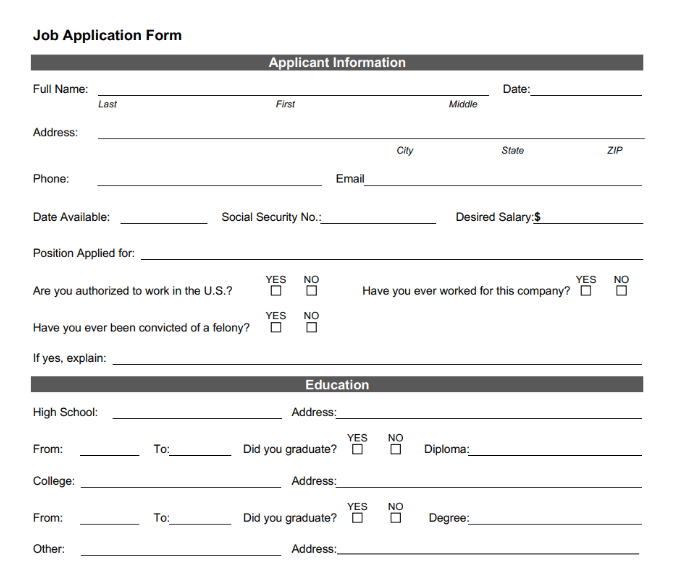 Job Application Form

Applicant Information

Full Name: Date:
Last First Middle

Address:
City State ZIP

Phone: Email

Date Available: Social Security No.: Desired Salary:$

Position Applied for:

Are you authorized to work in the U.S.? YES ☐ NO ☐ Have you ever worked for this company? YES ☐ NO ☐

Have you ever been convicted of a felony? YES ☐ NO ☐

If yes, explain:

Education

High School: Address:

From: To: Did you graduate? YES ☐ NO ☐ Diploma:

College: Address:

From: To: Did you graduate? YES ☐ NO ☐ Degree:

Other: Address: